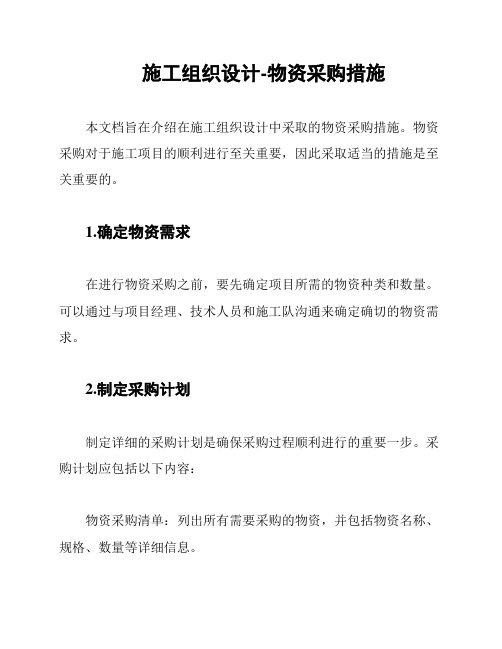 施工组织设计-物资采购措施

本文档旨在介绍在施工组织设计中采取的物资采购措施。物资采购对于施工项目的顺利进行至关重要，因此采取适当的措施是至关重要的。

1.确定物资需求

在进行物资采购之前，要先确定项目所需的物资种类和数量。可以通过与项目经理、技术人员和施工队沟通来确定确切的物资需求。

2.制定采购计划

制定详细的采购计划是确保采购过程顺利进行的重要一步。采购计划应包括以下内容：

物资采购清单：列出所有需要采购的物资，并包括物资名称、规格、数量等详细信息。